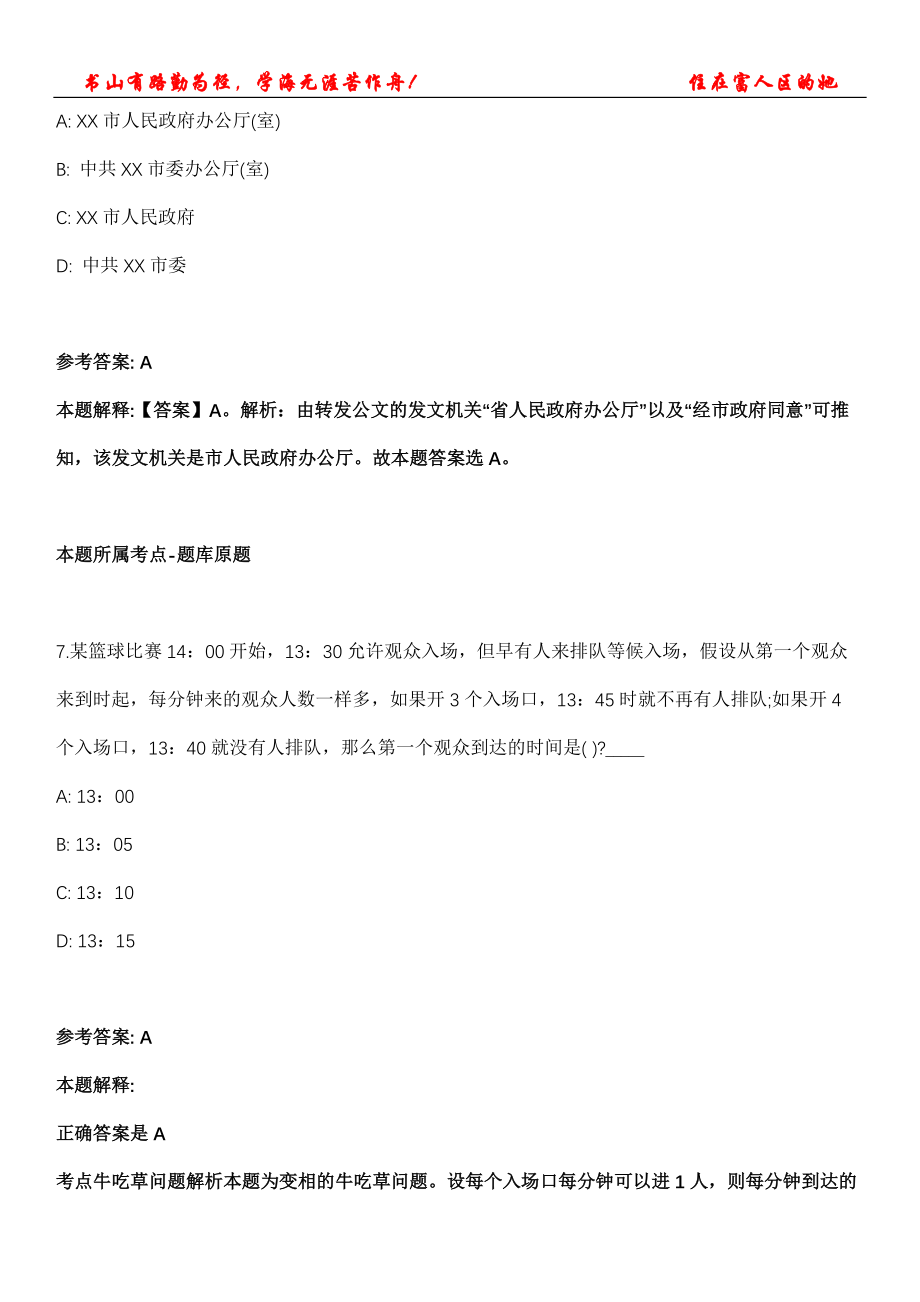 书山有路勤为径，学海无涯苦作舟！ 住在富人区的她

A: XX 市人民政府办公厅(室)

B: 中共 XX 市委办公厅(室)

C: XX 市人民政府

D: 中共 XX 市委

参考答案: A

本题解释:【答案】A。解析：由转发公文的发文机关“省人民政府办公厅”以及“经市政府同意”可推知，该发文机关是市人民政府办公厅。故本题答案选 A。

本题所属考点-题库原题

7.某篮球比赛 14：00 开始，13：30 允许观众入场，但早有人来排队等候入场，假设从第一个观众来到时起，每分钟来的观众人数一样多，如果开 3 个入场口，13：45 时就不再有人排队;如果开 4 个入场口，13：40 就没有人排队，那么第一个观众到达的时间是( )?____

A: 13：00

B: 13：05

C: 13：10

D: 13：15

参考答案: A

本题解释:

正确答案是 A

考点牛吃草问题解析本题为变相的牛吃草问题。设每个入场口每分钟可以进 1 人，则每分钟到达的